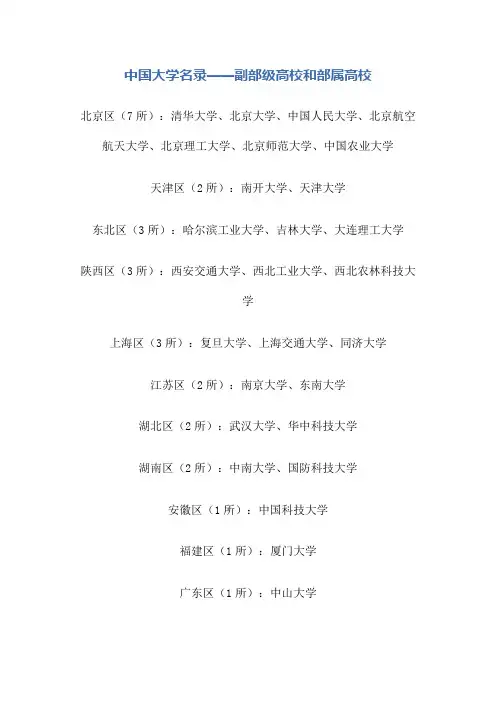 中国大学名录——副部级高校和部属高校

北京区（7所）：清华大学、北京大学、中国人民大学、北京航空航天大学、北京理工大学、北京师范大学、中国农业大学

天津区（2所）：南开大学、天津大学

东北区（3所）：哈尔滨工业大学、吉林大学、大连理工大学

陕西区（3所）：西安交通大学、西北工业大学、西北农林科技大学

上海区（3所）：复旦大学、上海交通大学、同济大学

江苏区（2所）：南京大学、东南大学

湖北区（2所）：武汉大学、华中科技大学

湖南区（2所）：中南大学、国防科技大学

安徽区（1所）：中国科技大学

福建区（1所）：厦门大学

广东区（1所）：中山大学